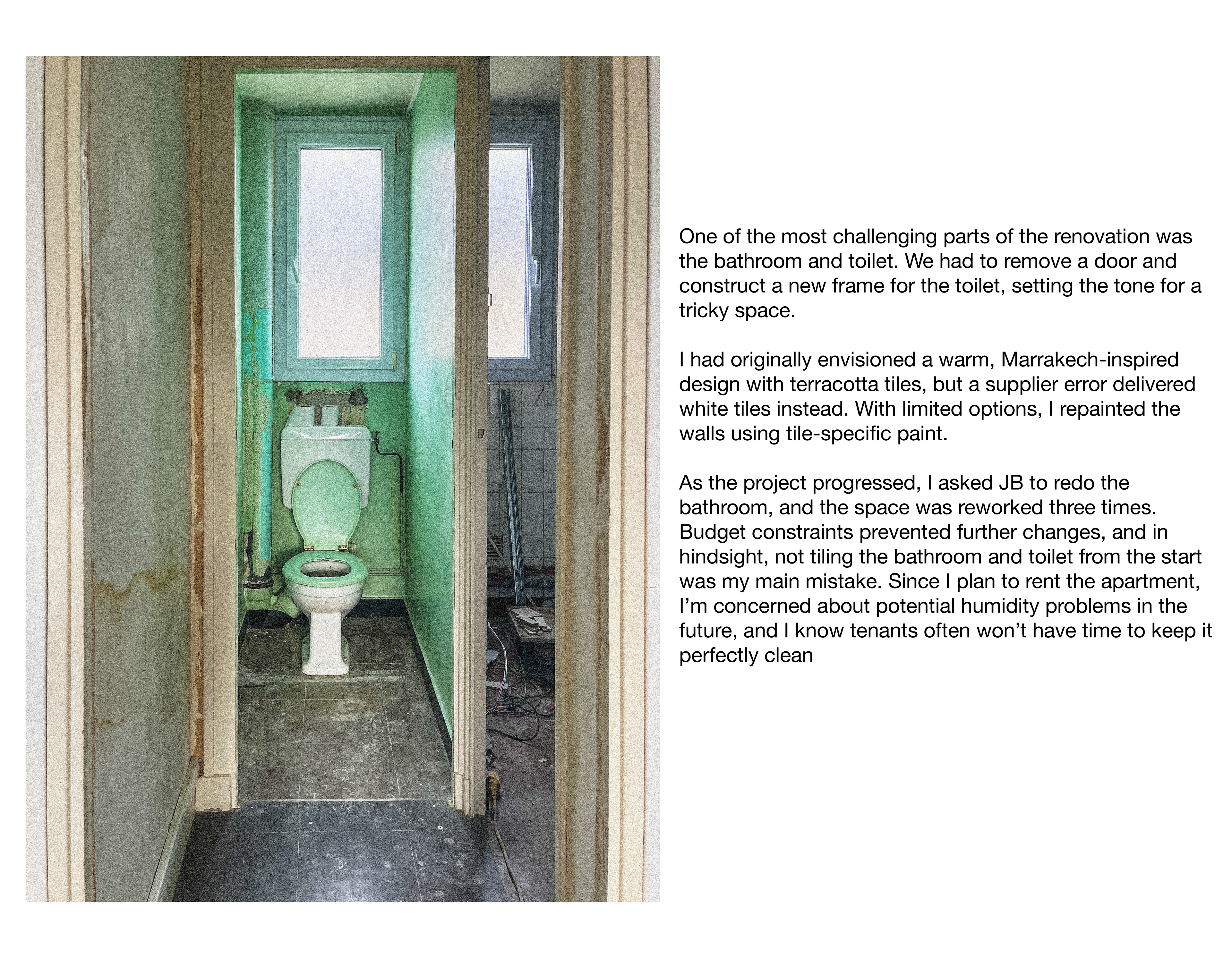 One of the most challenging parts of the renovation was the bathroom and toilet. We had to remove a door and construct a new frame for the toilet, setting the tone for a tricky space.

I had originally envisioned a warm, Marrakech-inspired design with terracotta tiles, but a supplier error delivered white tiles instead. With limited options, I repainted the walls using tile-specific paint.

As the project progressed, I asked JB to redo the bathroom, and the space was reworked three times. Budget constraints prevented further changes, and in hindsight, not tiling the bathroom and toilet from the start was my main mistake. Since I plan to rent the apartment, I'm concerned about potential humidity problems in the future, and I know tenants often won't have time to keep it perfectly clean